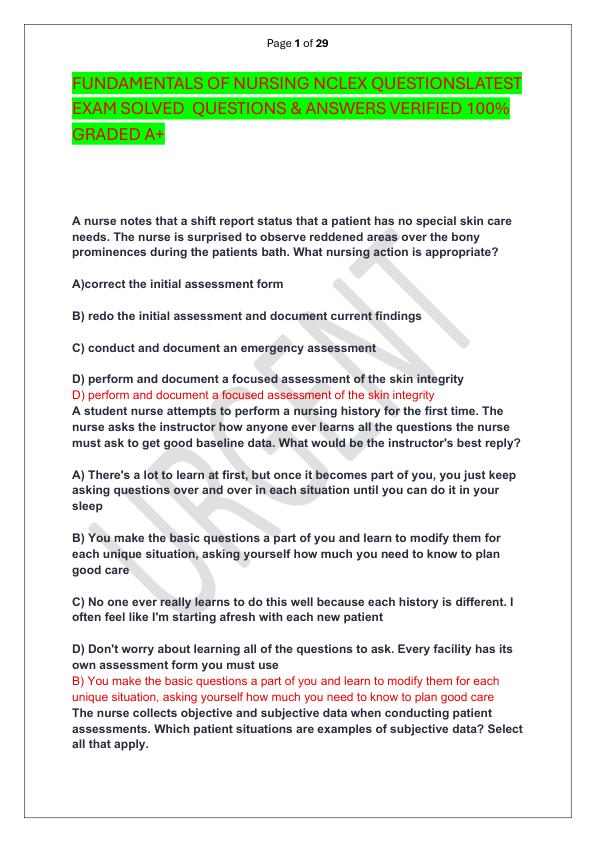 Page 1 of 29

FUNDAMENTALS OF NURSING NCLEX QUESTIONSLATEST EXAM SOLVED QUESTIONS & ANSWERS VERIFIED 100% GRADED A+

A nurse notes that a shift report status that a patient has no special skin care needs. The nurse is surprised to observe reddened areas over the bony prominences during the patients bath. What nursing action is appropriate?

A)correct the initial assessment form

B) redo the initial assessment and document current findings

C) conduct and document an emergency assessment

D) perform and document a focused assessment of the skin integrity
D) perform and document a focused assessment of the skin integrity
A student nurse attempts to perform a nursing history for the first time. The nurse asks the instructor how anyone ever learns all the questions the nurse must ask to get good baseline data. What would be the instructor's best reply?

A) There's a lot to learn at first, but once it becomes part of you, you just keep asking questions over and over in each situation until you can do it in your sleep

B) You make the basic questions a part of you and learn to modify them for each unique situation, asking yourself how much you need to know to plan good care

C) No one ever really learns to do this well because each history is different. I often feel like I'm starting afresh with each new patient

D) Don't worry about learning all of the questions to ask. Every facility has its own assessment form you must use
B) You make the basic questions a part of you and learn to modify them for each unique situation, asking yourself how much you need to know to plan good care
The nurse collects objective and subjective data when conducting patient assessments. Which patient situations are examples of subjective data? Select all that apply.

URGENT